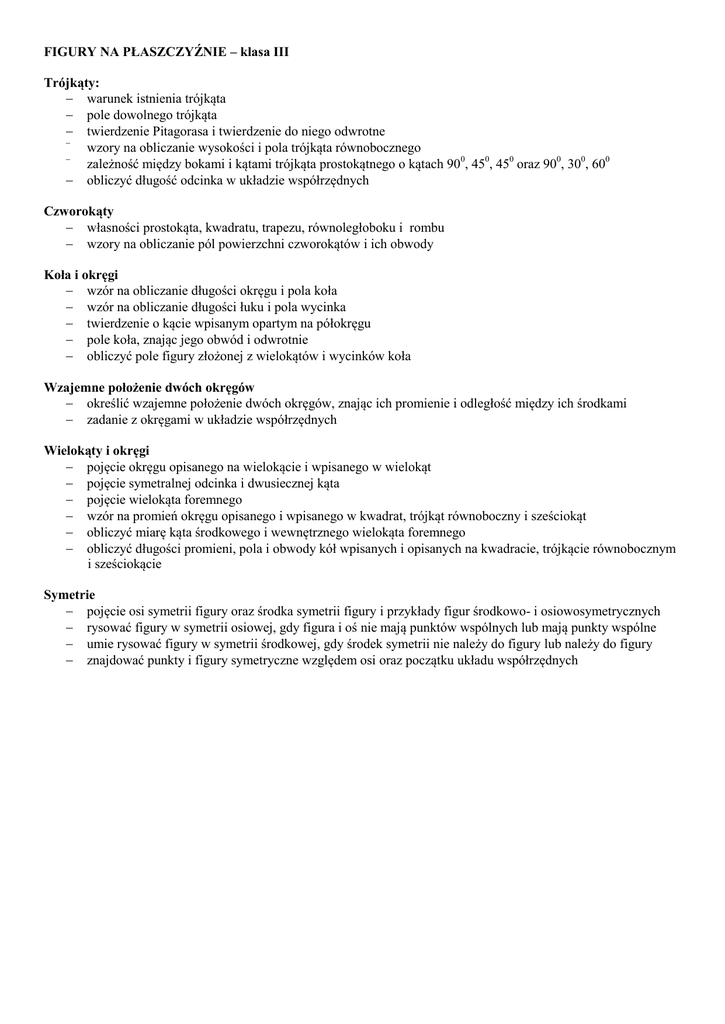 FIGURY NA PŁASZCZYŹNIE – klasa III

Trójkąty:
– warunek istnienia trójkąta
– pole dowolnego trójkąta
– twierdzenie Pitagorasa i twierdzenie do niego odwrotne
– wzory na obliczanie wysokości i pola trójkąta równobocznego
– zależność między bokami i kątami trójkąta prostokątnego o kątach $90^0$, $45^0$, $45^0$ oraz $90^0$, $30^0$, $60^0$
– obliczyć długość odcinka w układzie współrzędnych

Czworokąty
– własności prostokąta, kwadratu, trapezu, równoległoboku i rombu
– wzory na obliczanie pól powierzchni czworokątów i ich obwody

Koła i okręgi
– wzór na obliczanie długości okręgu i pola koła
– wzór na obliczanie długości łuku i pola wycinka
– twierdzenie o kącie wpisanym opartym na półokręgu
– pole koła, znając jego obwód i odwrotnie
– obliczyć pole figury złożonej z wielokątów i wycinków koła

Wzajemne położenie dwóch okręgów
– określić wzajemne położenie dwóch okręgów, znając ich promienie i odległość między ich środkami
– zadanie z okręgami w układzie współrzędnych

Wielokąty i okręgi
– pojęcie okręgu opisanego na wielokącie i wpisanego w wielokąt
– pojęcie symetralnej odcinka i dwusiecznej kąta
– pojęcie wielokąta foremnego
– wzór na promień okręgu opisanego i wpisanego w kwadrat, trójkąt równoboczny i sześciokąt
– obliczyć miarę kąta środkowego i wewnętrznego wielokąta foremnego
– obliczyć długości promieni, pola i obwody kół wpisanych i opisanych na kwadracie, trójkącie równobocznym i sześciokącie

Symetrie
– pojęcie osi symetrii figury oraz środka symetrii figury i przykłady figur środkowo- i osiowosymetrycznych
– rysować figury w symetrii osiowej, gdy figura i oś nie mają punktów wspólnych lub mają punkty wspólne
– umie rysować figury w symetrii środkowej, gdy środek symetrii nie należy do figury lub należy do figury
– znajdować punkty i figury symetryczne względem osi oraz początku układu współrzędnych